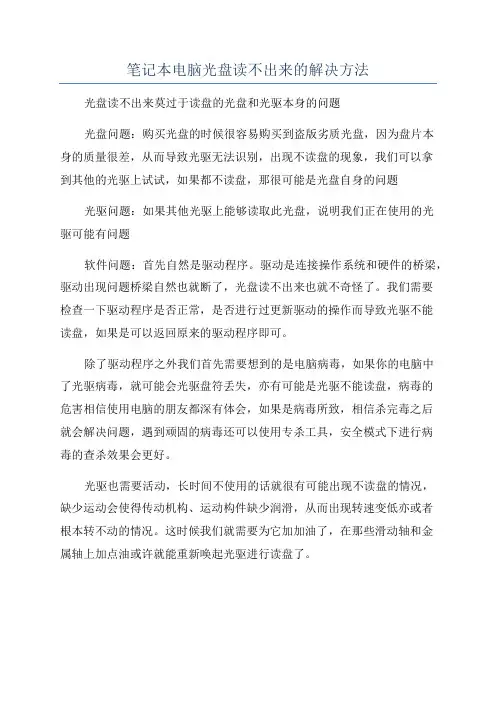 笔记本电脑光盘读不出来的解决方法

光盘读不出来莫过于读盘的光盘和光驱本身的问题

光盘问题：购买光盘的时候很容易购买到盗版劣质光盘，因为盘片本身的质量很差，从而导致光驱无法识别，出现不读盘的现象，我们可以拿到其他的光驱上试试，如果都不读盘，那很可能是光盘自身的问题

光驱问题：如果其他光驱上能够读取此光盘，说明我们正在使用的光驱可能有问题

软件问题：首先自然是驱动程序。驱动是连接操作系统和硬件的桥梁，驱动出现问题桥梁自然也就断了，光盘读不出来也就不奇怪了。我们需要检查一下驱动程序是否正常，是否进行过更新驱动的操作而导致光驱不能读盘，如果是可以返回原来的驱动程序即可。

除了驱动程序之外我们首先需要想到的是电脑病毒，如果你的电脑中了光驱病毒，就可能会光驱盘符丢失，亦有可能是光驱不能读盘，病毒的危害相信使用电脑的朋友都深有体会，如果是病毒所致，相信杀完毒之后就会解决问题，遇到顽固的病毒还可以使用专杀工具，安全模式下进行病毒的查杀效果会更好。

光驱也需要活动，长时间不使用的话就很有可能出现不读盘的情况，缺少运动会使得传动机构、运动构件缺少润滑，从而出现转速变低亦或者根本转不动的情况。这时候我们就需要为它加加油了，在那些滑动轴和金属轴上加点油或许就能重新唤起光驱进行读盘了。